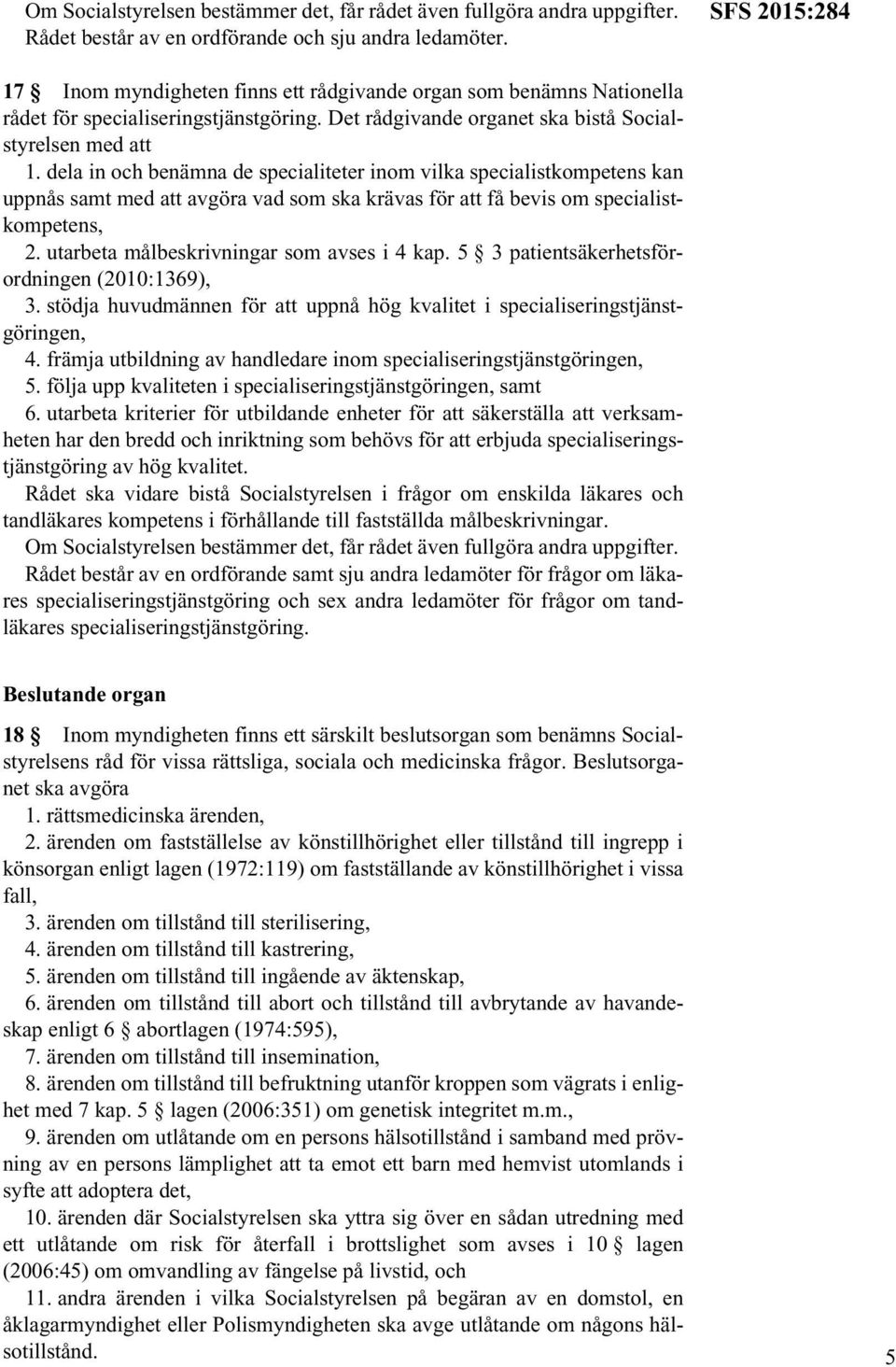 Om Socialstyrelsen bestämmer det, får rådet även fullgöra andra uppgifter. Rådet består av en ordförande och sju andra ledamöter.

SFS 2015:284

17 § Inom myndigheten finns ett rådgivande organ som benämns Nationella rådet för specialiseringstjänstgöring. Det rådgivande organet ska bistå Socialstyrelsen med att

1. dela in och benämna de specialiteter inom vilka specialistkompetens kan uppnås samt med att avgöra vad som ska krävas för att få bevis om specialistkompetens,

2. utarbeta målbeskrivningar som avses i 4 kap. 5 § 3 patientsäkerhetsförordningen (2010:1369),

3. stödja huvudmännen för att uppnå hög kvalitet i specialiseringstjänstgöringen,

4. främja utbildning av handledare inom specialiseringstjänstgöringen,

5. följa upp kvaliteten i specialiseringstjänstgöringen, samt

6. utarbeta kriterier för utbildande enheter för att säkerställa att verksamheten har den bredd och inriktning som behövs för att erbjuda specialiseringstjänstgöring av hög kvalitet.

Rådet ska vidare bistå Socialstyrelsen i frågor om enskilda läkares och tandläkares kompetens i förhållande till fastställda målbeskrivningar.

Om Socialstyrelsen bestämmer det, får rådet även fullgöra andra uppgifter.

Rådet består av en ordförande samt sju andra ledamöter för frågor om läkares specialiseringstjänstgöring och sex andra ledamöter för frågor om tandläkares specialiseringstjänstgöring.

Beslutande organ

18 § Inom myndigheten finns ett särskilt beslutsorgan som benämns Socialstyrelsens råd för vissa rättsliga, sociala och medicinska frågor. Beslutsorganet ska avgöra

1. rättsmedicinska ärenden,

2. ärenden om fastställelse av könstillhörighet eller tillstånd till ingrepp i könsorgan enligt lagen (1972:119) om fastställande av könstillhörighet i vissa fall,

3. ärenden om tillstånd till sterilisering,

4. ärenden om tillstånd till kastrering,

5. ärenden om tillstånd till ingående av äktenskap,

6. ärenden om tillstånd till abort och tillstånd till avbrytande av havandeskap enligt 6 § abortlagen (1974:595),

7. ärenden om tillstånd till insemination,

8. ärenden om tillstånd till befruktning utanför kroppen som vägrats i enlighet med 7 kap. 5 § lagen (2006:351) om genetisk integritet m.m.,

9. ärenden om utlåtande om en persons hälsotillstånd i samband med prövning av en persons lämplighet att ta emot ett barn med hemvist utomlands i syfte att adoptera det,

10. ärenden där Socialstyrelsen ska yttra sig över en sådan utredning med ett utlåtande om risk för återfall i brottslighet som avses i 10 § lagen (2006:45) om omvandling av fängelse på livstid, och

11. andra ärenden i vilka Socialstyrelsen på begäran av en domstol, en åklagarmyndighet eller Polismyndigheten ska avge utlåtande om någons hälsotillstånd.

5